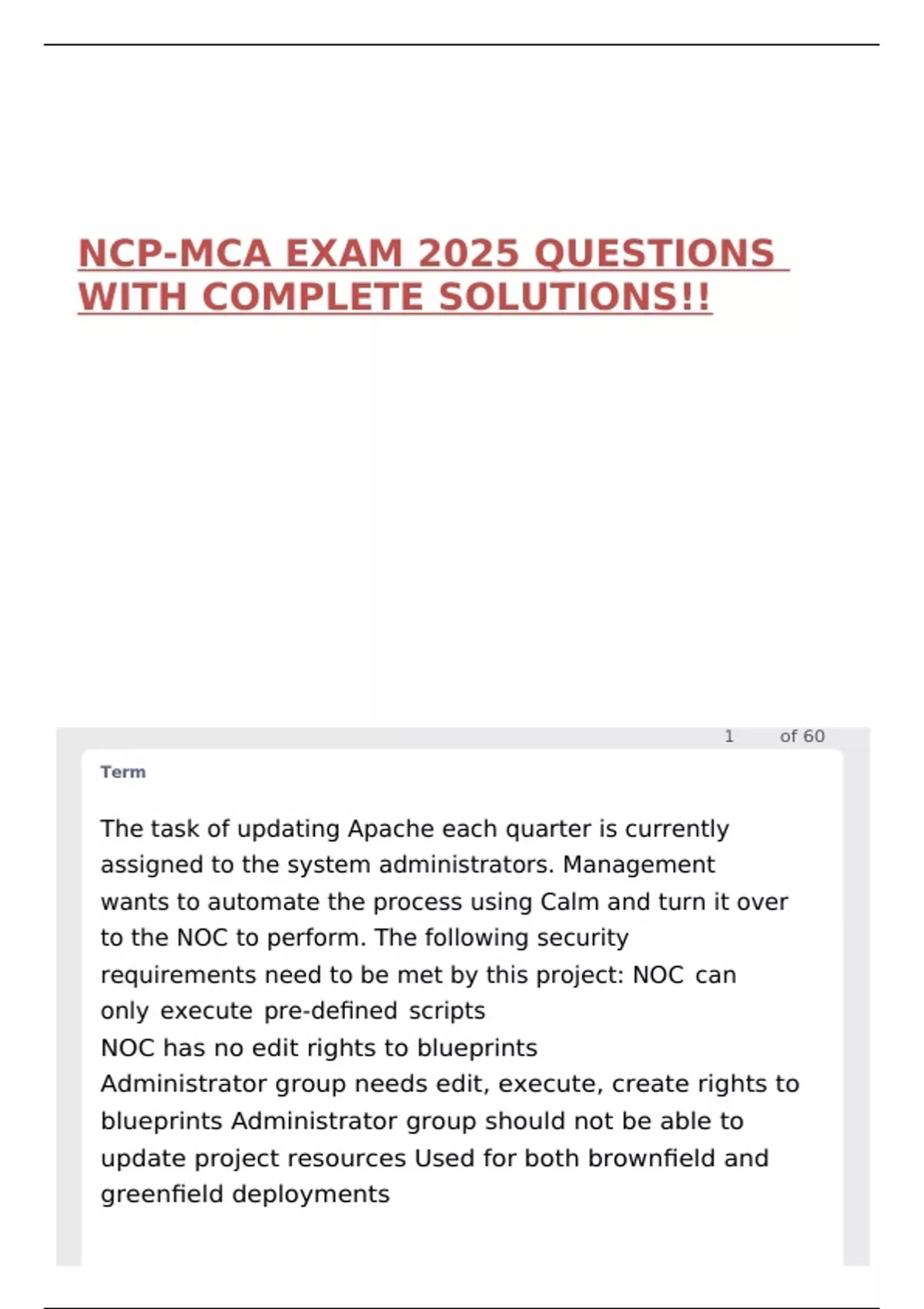 NCP-MCA EXAM 2025 QUESTIONS WITH COMPLETE SOLUTIONS!!

1 of 60

Term

The task of updating Apache each quarter is currently assigned to the system administrators. Management wants to automate the process using Calm and turn it over to the NOC to perform. The following security requirements need to be met by this project: NOC can only execute pre-defined scripts
NOC has no edit rights to blueprints
Administrator group needs edit, execute, create rights to blueprints Administrator group should not be able to update project resources Used for both brownfield and greenfield deployments